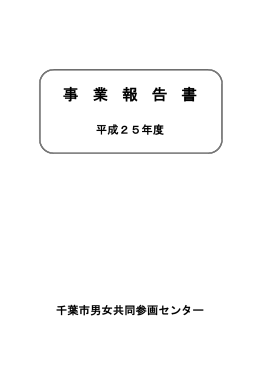 事 業 報 告 書

平成２５年度

千葉市男女共同参画センター